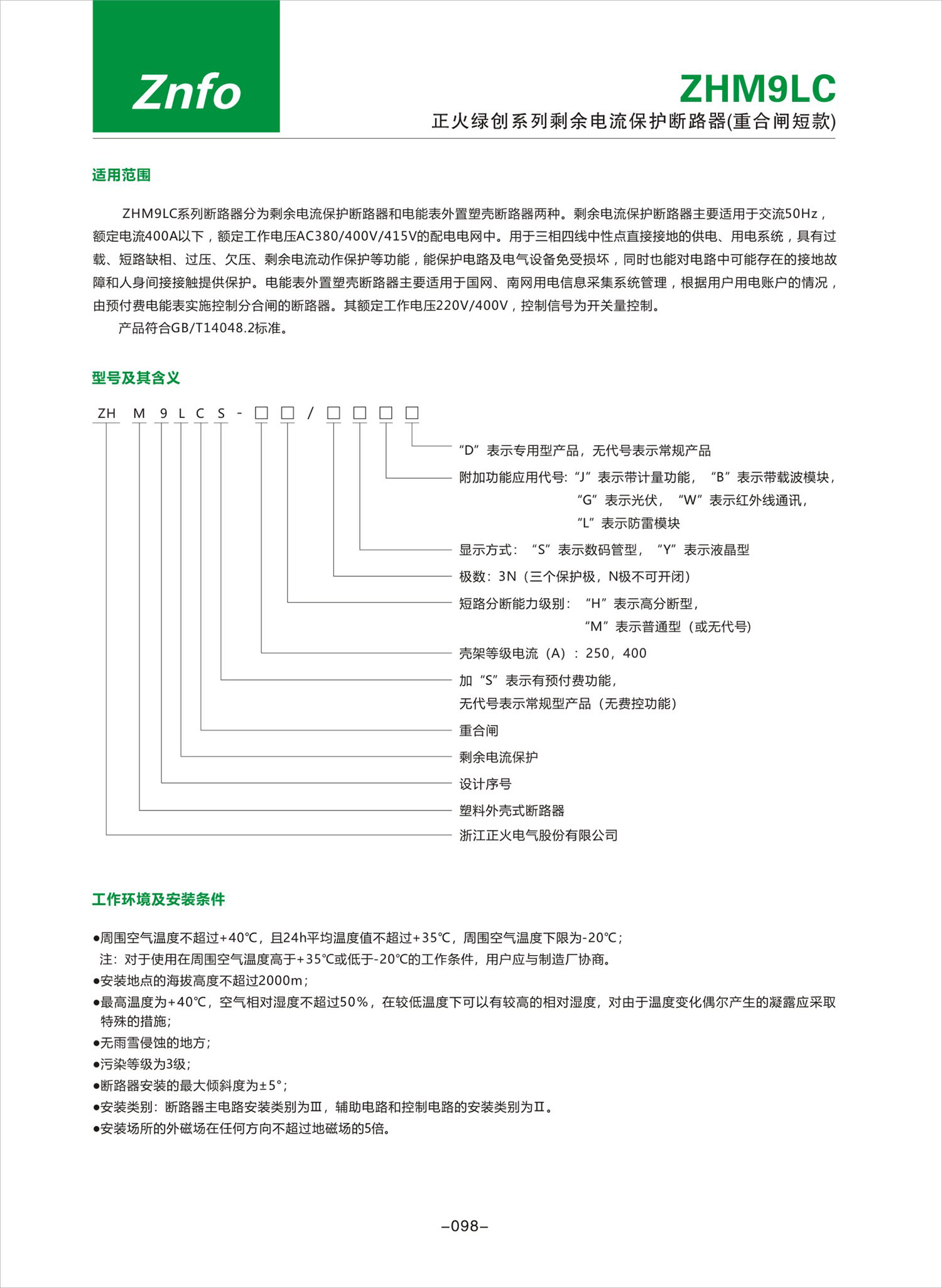 Znfo

ZHM9LC
正火绿创系列剩余电流保护断路器(重合闸短款)

适用范围

ZHM9LC系列断路器分为剩余电流保护断路器和电能表外置塑壳断路器两种。剩余电流保护断路器主要适用于交流50Hz，额定电流400A以下，额定工作电压AC380/400V/415V的配电电网中。用于三相四线中性点直接接地的供电、用电系统，具有过载、短路缺相、过压、欠压、剩余电流动作保护等功能，能保护电路及电气设备免受损坏，同时也能对电路中可能存在的接地故障和人身间接接触提供保护。电能表外置塑壳断路器主要适用于国网、南网用电信息采集系统管理，根据用户用电账户的情况，由预付费电能表实施控制分合闸的断路器。其额定工作电压220V/400V，控制信号为开关量控制。

产品符合GB/T14048.2标准。

型号及其含义

ZH M 9 L C S - □ □ / □ □ □ □

“D”表示专用型产品，无代号表示常规产品

附加功能应用代号：“J”表示带计量功能，“B”表示带载波模块，“G”表示光伏，“W”表示红外线通讯，“L”表示防雷模块

显示方式：“S”表示数码管型，“Y”表示液晶型

极数：3N（三个保护极，N极不可开闭）

短路分断能力级别：“H”表示高分断型，“M”表示普通型（或无代号）

壳架等级电流（A）：250，400

加“S”表示有预付费功能，无代号表示常规型产品（无费控功能）

重合闸

剩余电流保护

设计序号

塑料外壳式断路器

浙江正火电气股份有限公司

工作环境及安装条件

●周围空气温度不超过+40℃，且24h平均温度值不超过+35℃，周围空气温度下限为-20℃；
注：对于使用在周围空气温度高于+35℃或低于-20℃的工作条件，用户应与制造厂协商。
●安装地点的海拔高度不超过2000m；
●最高温度为+40℃，空气相对湿度不超过50%，在较低温度下可以有较高的相对湿度，对由于温度变化偶尔产生的凝露应采取特殊的措施；
●无雨雪侵蚀的地方；
●污染等级为3级；
●断路器安装的最大倾斜度为±5°；
●安装类别：断路器主电路安装类别为Ⅲ，辅助电路和控制电路的安装类别为Ⅱ。
●安装场所的外磁场在任何方向不超过地磁场的5倍。

–098–